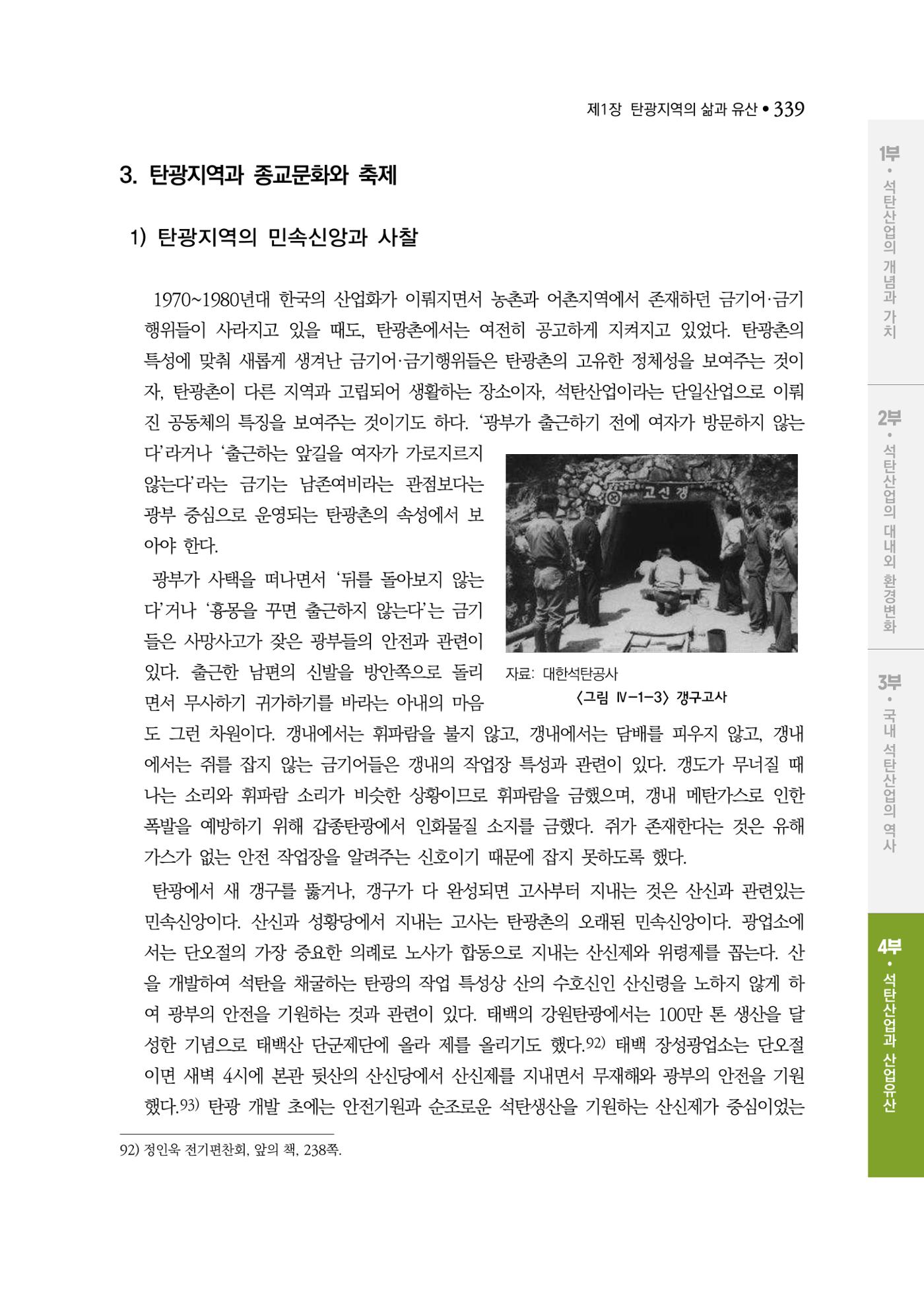 제1장 탄광지역의 삶과 유산 • 339

3. 탄광지역과 종교문화와 축제

1) 탄광지역의 민속신앙과 사찰

1970~1980년대 한국의 산업화가 이뤄지면서 농촌과 어촌지역에서 존재하던 금기어·금기행위들이 사라지고 있을 때도, 탄광촌에서는 여전히 공고하게 지켜지고 있었다. 탄광촌의 특성에 맞춰 새롭게 생겨난 금기어·금기행위들은 탄광촌의 고유한 정체성을 보여주는 것이자, 탄광촌이 다른 지역과 고립되어 생활하는 장소이자, 석탄산업이라는 단일산업으로 이뤄진 공동체의 특징을 보여주는 것이기도 하다. '광부가 출근하기 전에 여자가 방문하지 않는다'라거나 '출근하는 앞길을 여자가 가로지르지 않는다'라는 금기는 남존여비라는 관점보다는 광부 중심으로 운영되는 탄광촌의 속성에서 보아야 한다.

광부가 사택을 떠나면서 '뒤를 돌아보지 않는다'거나 '흉몽을 꾸면 출근하지 않는다'는 금기들은 사망사고가 잦은 광부들의 안전과 관련이 있다. 출근한 남편의 신발을 방안쪽으로 돌리면서 무사하기 귀가하기를 바라는 아내의 마음도 그런 차원이다. 갱내에서는 휘파람을 불지 않고, 갱내에서는 담배를 피우지 않고, 갱내에서는 쥐를 잡지 않는 금기어들은 갱내의 작업장 특성과 관련이 있다. 갱도가 무너질 때 나는 소리와 휘파람 소리가 비슷한 상황이므로 휘파람을 금했으며, 갱내 메탄가스로 인한 폭발을 예방하기 위해 갑종탄광에서 인화물질 소지를 금했다. 쥐가 존재한다는 것은 유해가스가 없는 안전 작업장을 알려주는 신호이기 때문에 잡지 못하도록 했다.

고신갱

자료: 대한석탄공사
〈그림 Ⅳ-1-3〉 갱구고사

탄광에서 새 갱구를 뚫거나, 갱구가 다 완성되면 고사부터 지내는 것은 산신과 관련있는 민속신앙이다. 산신과 성황당에서 지내는 고사는 탄광촌의 오래된 민속신앙이다. 광업소에서는 단오절의 가장 중요한 의례로 노사가 합동으로 지내는 산신제와 위령제를 꼽는다. 산을 개발하여 석탄을 채굴하는 탄광의 작업 특성상 산의 수호신인 산신령을 노하지 않게 하여 광부의 안전을 기원하는 것과 관련이 있다. 태백의 강원탄광에서는 100만 톤 생산을 달성한 기념으로 태백산 단군제단에 올라 제를 올리기도 했다.$^{92)}$ 태백 장성광업소는 단오절이면 새벽 4시에 본관 뒷산의 산신당에서 산신제를 지내면서 무재해와 광부의 안전을 기원했다.$^{93)}$ 탄광 개발 초에는 안전기원과 순조로운 석탄생산을 기원하는 산신제가 중심이었는

92) 정인욱 전기편찬회, 앞의 책, 238쪽.

1부 • 석탄산업의 개념과 가치
2부 • 석탄산업의 대내외 환경변화
3부 • 국내 석탄산업의 역사
4부 • 석탄산업과 산업유산